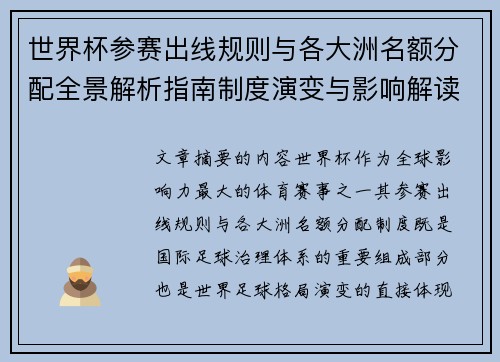 世界杯参赛出线规则与各大洲名额分配全景解析指南制度演变与影响解读

文章摘要的内容世界杯作为全球影响力最大的体育赛事之一其参赛出线规则与各大洲名额分配制度既是国际足球治理体系的重要组成部分也是世界足球格局演变的直接体现